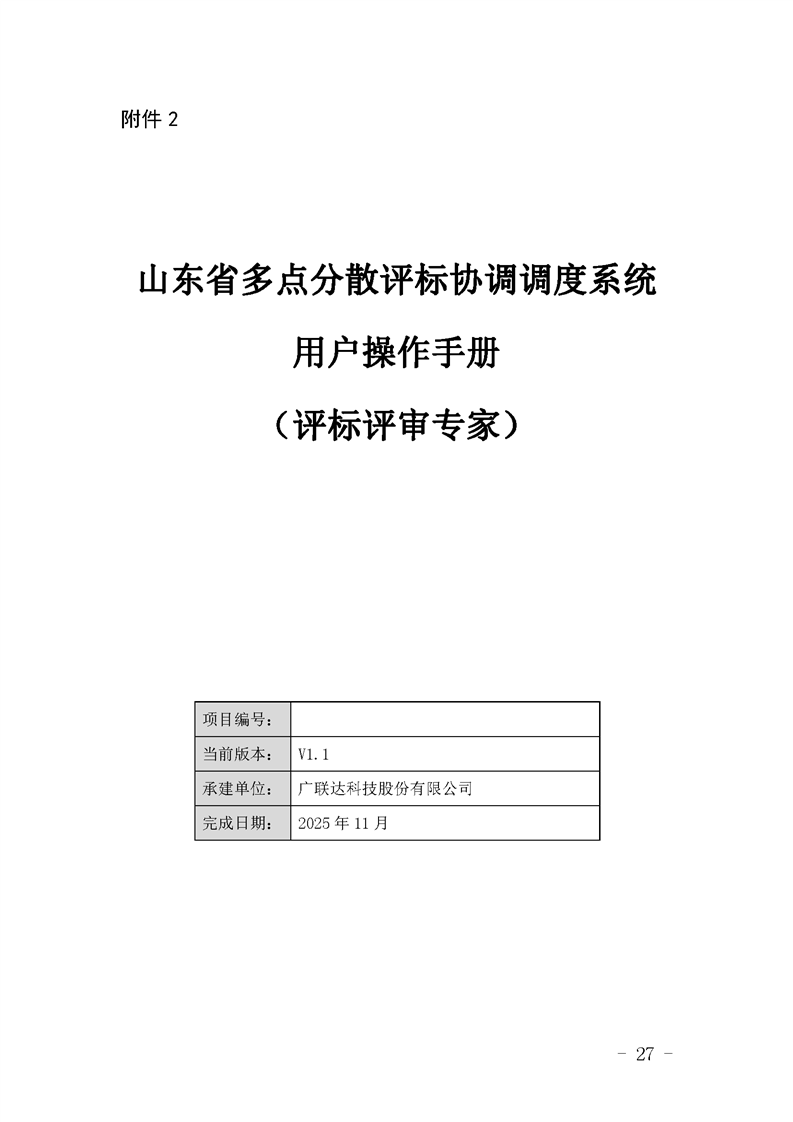 附件 2

山东省多点分散评标协调调度系统

用户操作手册

（评标评审专家）

| 项目编号： | |
|---|---|
| 当前版本： | V1.1 |
| 承建单位： | 广联达科技股份有限公司 |
| 完成日期： | 2025 年 11 月 |

- 27 -